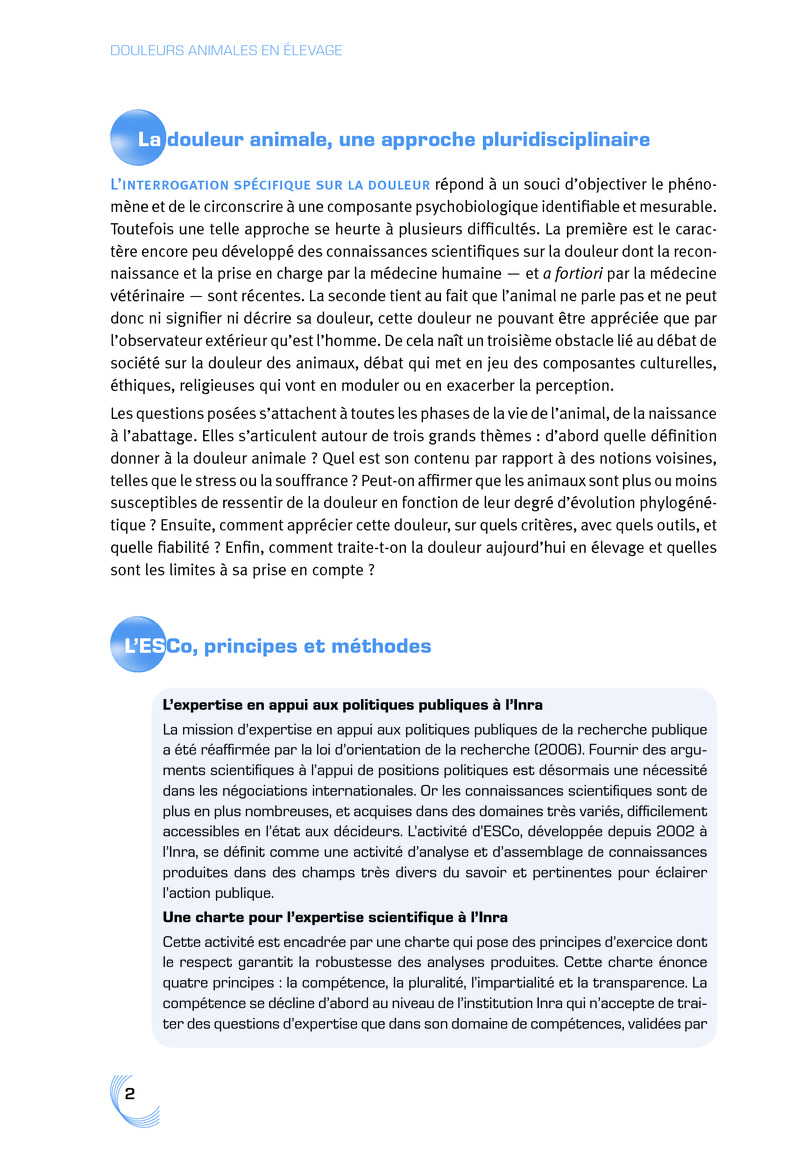 DOULEURS ANIMALES EN ÉLEVAGE

La douleur animale, une approche pluridisciplinaire

L'INTERROGATION SPÉCIFIQUE SUR LA DOULEUR répond à un souci d'objectiver le phénomène et de le circonscrire à une composante psychobiologique identifiable et mesurable. Toutefois une telle approche se heurte à plusieurs difficultés. La première est le caractère encore peu développé des connaissances scientifiques sur la douleur dont la reconnaissance et la prise en charge par la médecine humaine — et a fortiori par la médecine vétérinaire — sont récentes. La seconde tient au fait que l'animal ne parle pas et ne peut donc ni signifier ni décrire sa douleur, cette douleur ne pouvant être appréciée que par l'observateur extérieur qu'est l'homme. De cela naît un troisième obstacle lié au débat de société sur la douleur des animaux, débat qui met en jeu des composantes culturelles, éthiques, religieuses qui vont en moduler ou en exacerber la perception.

Les questions posées s'attachent à toutes les phases de la vie de l'animal, de la naissance à l'abattage. Elles s'articulent autour de trois grands thèmes : d'abord quelle définition donner à la douleur animale ? Quel est son contenu par rapport à des notions voisines, telles que le stress ou la souffrance ? Peut-on affirmer que les animaux sont plus ou moins susceptibles de ressentir de la douleur en fonction de leur degré d'évolution phylogénétique ? Ensuite, comment apprécier cette douleur, sur quels critères, avec quels outils, et quelle fiabilité ? Enfin, comment traite-t-on la douleur aujourd'hui en élevage et quelles sont les limites à sa prise en compte ?

L'ESCo, principes et méthodes

L'expertise en appui aux politiques publiques à l'Inra

La mission d'expertise en appui aux politiques publiques de la recherche publique a été réaffirmée par la loi d'orientation de la recherche (2006). Fournir des arguments scientifiques à l'appui de positions politiques est désormais une nécessité dans les négociations internationales. Or les connaissances scientifiques sont de plus en plus nombreuses, et acquises dans des domaines très variés, difficilement accessibles en l'état aux décideurs. L'activité d'ESCo, développée depuis 2002 à l'Inra, se définit comme une activité d'analyse et d'assemblage de connaissances produites dans des champs très divers du savoir et pertinentes pour éclairer l'action publique.

Une charte pour l'expertise scientifique à l'Inra

Cette activité est encadrée par une charte qui pose des principes d'exercice dont le respect garantit la robustesse des analyses produites. Cette charte énonce quatre principes : la compétence, la pluralité, l'impartialité et la transparence. La compétence se décline d'abord au niveau de l'institution Inra qui n'accepte de traiter des questions d'expertise que dans son domaine de compétences, validées par

2